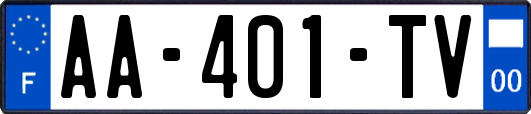 F

AA-401-TV

00